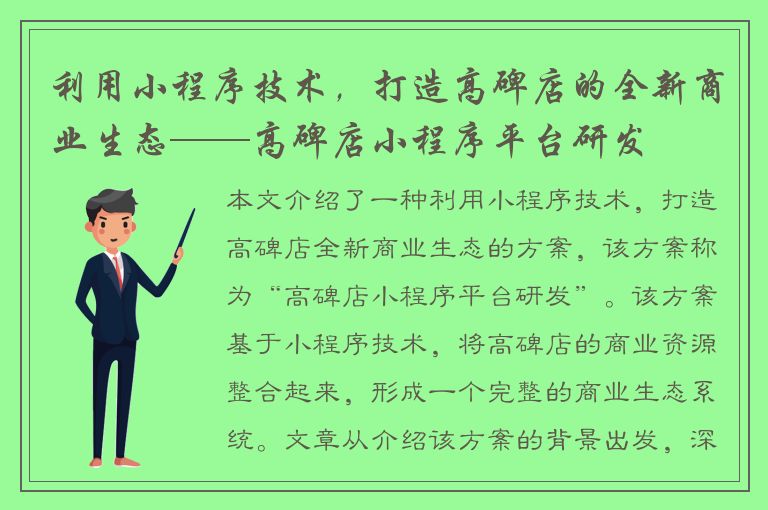 利用小程序技术，打造高碑店的全新商业生态——高碑店小程序平台研发

本文介绍了一种利用小程序技术，打造高碑店全新商业生态的方案，该方案称为“高碑店小程序平台研发”。该方案基于小程序技术，将高碑店的商业资源整合起来，形成一个完整的商业生态系统。文章从介绍该方案的背景出发，深